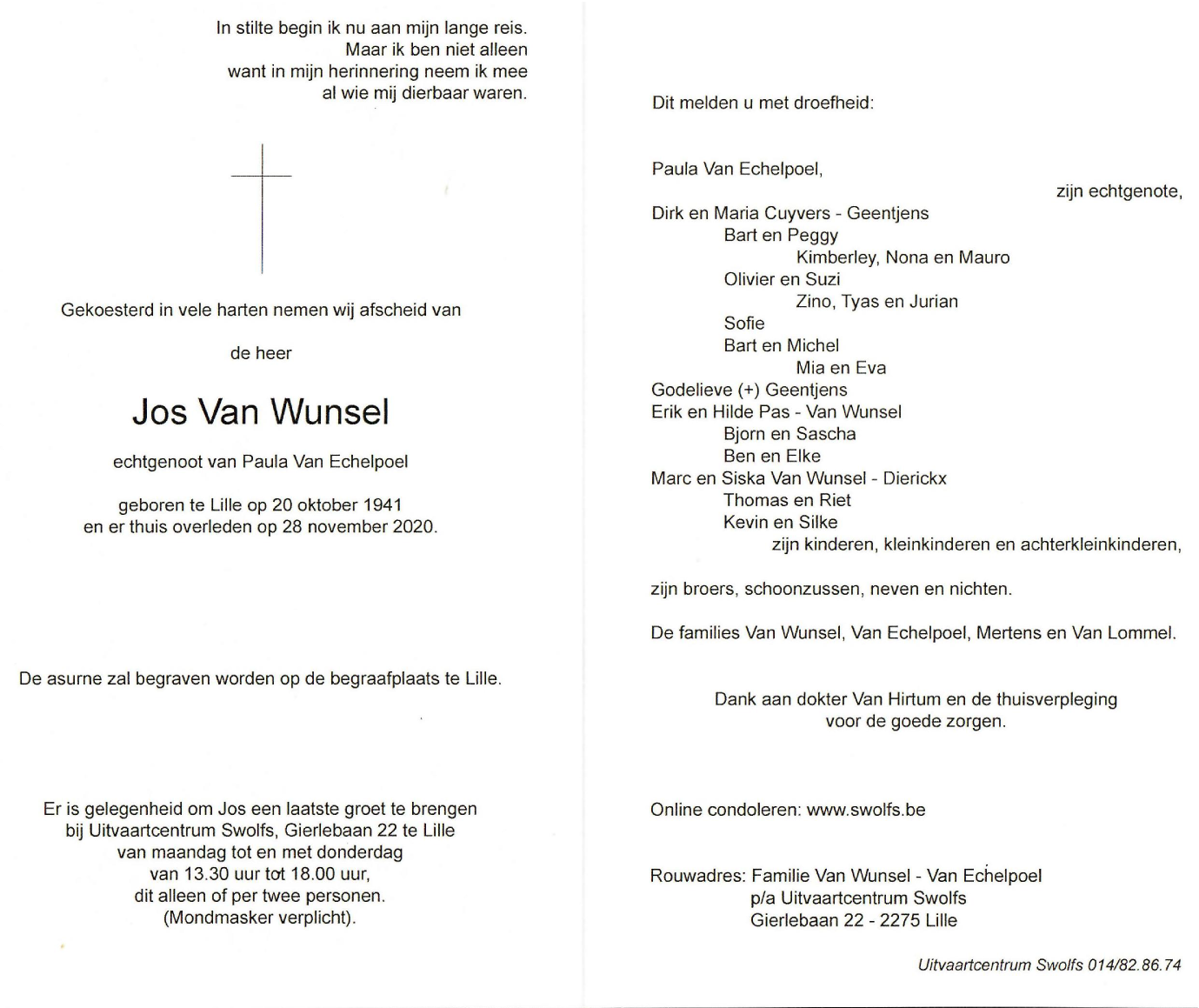 In stilte begin ik nu aan mijn lange reis.
Maar ik ben niet alleen
want in mijn herinnering neem ik mee
al wie mij dierbaar waren.

Gekoesterd in vele harten nemen wij afscheid van

de heer

Jos Van Wunsel

echtgenoot van Paula Van Echelpoel

geboren te Lille op 20 oktober 1941
en er thuis overleden op 28 november 2020.

De asurne zal begraven worden op de begraafplaats te Lille.

Er is gelegenheid om Jos een laatste groet te brengen
bij Uitvaartcentrum Swolfs, Gierlebaan 22 te Lille
van maandag tot en met donderdag
van 13.30 uur tot 18.00 uur,
dit alleen of per twee personen.
(Mondmasker verplicht).

Dit melden u met droefheid:

Paula Van Echelpoel,
zijn echtgenote,
Dirk en Maria Cuyvers - Geentjens
Bart en Peggy
Kimberley, Nona en Mauro
Olivier en Suzi
Zino, Tyas en Jurian
Sofie
Bart en Michel
Mia en Eva
Godelieve (+) Geentjens
Erik en Hilde Pas - Van Wunsel
Bjorn en Sascha
Ben en Elke
Marc en Siska Van Wunsel - Dierickx
Thomas en Riet
Kevin en Silke
zijn kinderen, kleinkinderen en achterkleinkinderen,

zijn broers, schoonzussen, neven en nichten.

De families Van Wunsel, Van Echelpoel, Mertens en Van Lommel.

Dank aan dokter Van Hirtum en de thuisverpleging
voor de goede zorgen.

Online condoleren: www.swolfs.be

Rouwadres: Familie Van Wunsel - Van Echelpoel
p/a Uitvaartcentrum Swolfs
Gierlebaan 22 - 2275 Lille

Uitvaartcentrum Swolfs 014/82.86.74